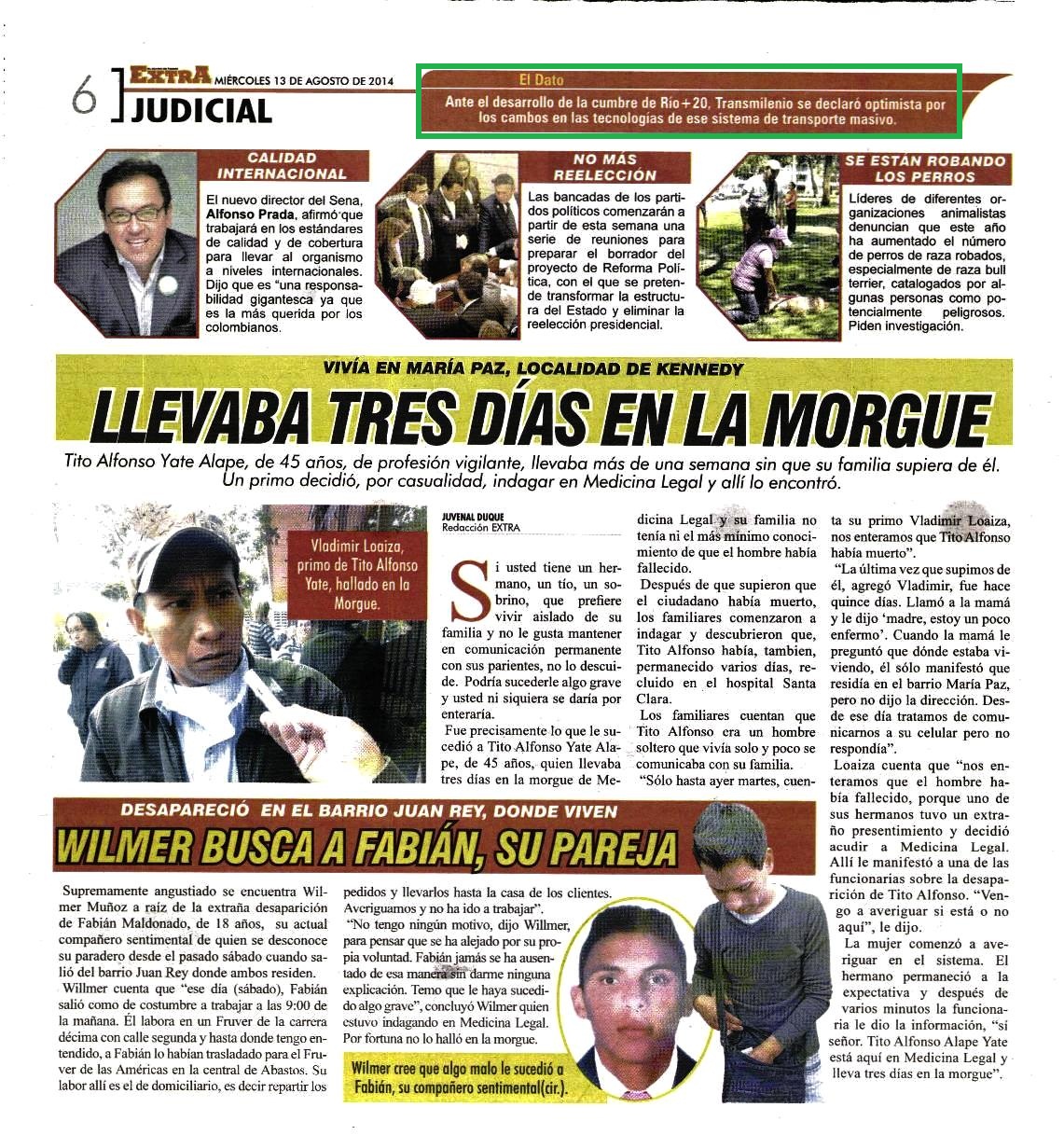 6 EXTRA MIÉRCOLES 13 DE AGOSTO DE 2014
JUDICIAL

El Dato
Ante el desarrollo de la cumbre de Río+20, Transmilenio se declaró optimista por los cambos en las tecnologías de ese sistema de transporte masivo.

CALIDAD INTERNACIONAL
El nuevo director del Sena, Alfonso Prada, afirmó que trabajará en los estándares de calidad y de cobertura para llevar al organismo a niveles internacionales. Dijo que es "una responsabilidad gigantesca ya que es la más querida por los colombianos.

NO MÁS REELECCIÓN
Las bancadas de los partidos políticos comenzarán a partir de esta semana una serie de reuniones para preparar el borrador del proyecto de Reforma Política, con el que se pretende transformar la estructura del Estado y eliminar la reelección presidencial.

SE ESTÁN ROBANDO LOS PERROS
Líderes de diferentes organizaciones animalistas denuncian que este año ha aumentado el número de perros de raza robados, especialmente de raza bull terrier, catalogados por algunas personas como potencialmente peligrosos. Piden investigación.

VIVÍA EN MARÍA PAZ, LOCALIDAD DE KENNEDY
LLEVABA TRES DÍAS EN LA MORGUE
Tito Alfonso Yate Alape, de 45 años, de profesión vigilante, llevaba más de una semana sin que su familia supiera de él. Un primo decidió, por casualidad, indagar en Medicina Legal y allí lo encontró.

Vladimir Loaiza, primo de Tito Alfonso Yate, hallado en la Morgue.

JUVENAL DUQUE
Redacción EXTRA

Si usted tiene un hermano, un tío, un sobrino, que prefiere vivir aislado de su familia y no le gusta mantener en comunicación permanente con sus parientes, no lo descuide. Podría sucederle algo grave y usted ni siquiera se daría por enteraría.
Fue precisamente lo que le sucedió a Tito Alfonso Yate Alape, de 45 años, quien llevaba tres días en la morgue de Medicina Legal y su familia no tenía ni el más mínimo conocimiento de que el hombre había fallecido.
Después de que supieron que el ciudadano había muerto, los familiares comenzaron a indagar y descubrieron que, Tito Alfonso había, tambien, permanecido varios días, recluido en el hospital Santa Clara.
Los familiares cuentan que Tito Alfonso era un hombre soltero que vivía solo y poco se comunicaba con su familia.
"Sólo hasta ayer martes, cuenta su primo Vladimir Loaiza, nos enteramos que Tito Alfonso había muerto".
"La última vez que supimos de él, agregó Vladimir, fue hace quince días. Llamó a la mamá y le dijo 'madre, estoy un poco enfermo'. Cuando la mamá le preguntó que dónde estaba viviendo, él sólo manifestó que residía en el barrio María Paz, pero no dijo la dirección. Desde ese día tratamos de comunicarnos a su celular pero no respondía".
Loaiza cuenta que "nos enteramos que el hombre había fallecido, porque uno de sus hermanos tuvo un extraño presentimiento y decidió acudir a Medicina Legal. Allí le manifestó a una de las funcionarias sobre la desaparición de Tito Alfonso. "Vengo a averiguar si está o no aquí", le dijo.
La mujer comenzó a averiguar en el sistema. El hermano permaneció a la expectativa y después de varios minutos la funcionaria le dio la información, "sí señor. Tito Alfonso Alape Yate está aquí en Medicina Legal y lleva tres días en la morgue".

DESAPARECIÓ EN EL BARRIO JUAN REY, DONDE VIVEN
WILMER BUSCA A FABIÁN, SU PAREJA

Supremamente angustiado se encuentra Wilmer Muñoz a raíz de la extraña desaparición de Fabián Maldonado, de 18 años, su actual compañero sentimental de quien se desconoce su paradero desde el pasado sábado cuando salió del barrio Juan Rey donde ambos residen.
Willmer cuenta que "ese día (sábado), Fabián salió como de costumbre a trabajar a las 9:00 de la mañana. Él labora en un Fruver de la carrera décima con calle segunda y hasta donde tengo entendido, a Fabián lo habían trasladado para el Fruver de las Américas en la central de Abastos. Su labor allí es el de domiciliario, es decir repartir los pedidos y llevarlos hasta la casa de los clientes. Averiguamos y no ha ido a trabajar".
"No tengo ningún motivo, dijo Willmer, para pensar que se ha alejado por su propia voluntad. Fabián jamás se ha ausentado de esa manera sin darme ninguna explicación. Temo que le haya sucedido algo grave", concluyó Wilmer quien estuvo indagando en Medicina Legal. Por fortuna no lo halló en la morgue.

Wilmer cree que algo malo le sucedió a Fabián, su compañero sentimental(cir.).